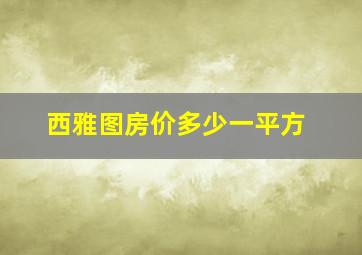 西雅图房价多少一平方